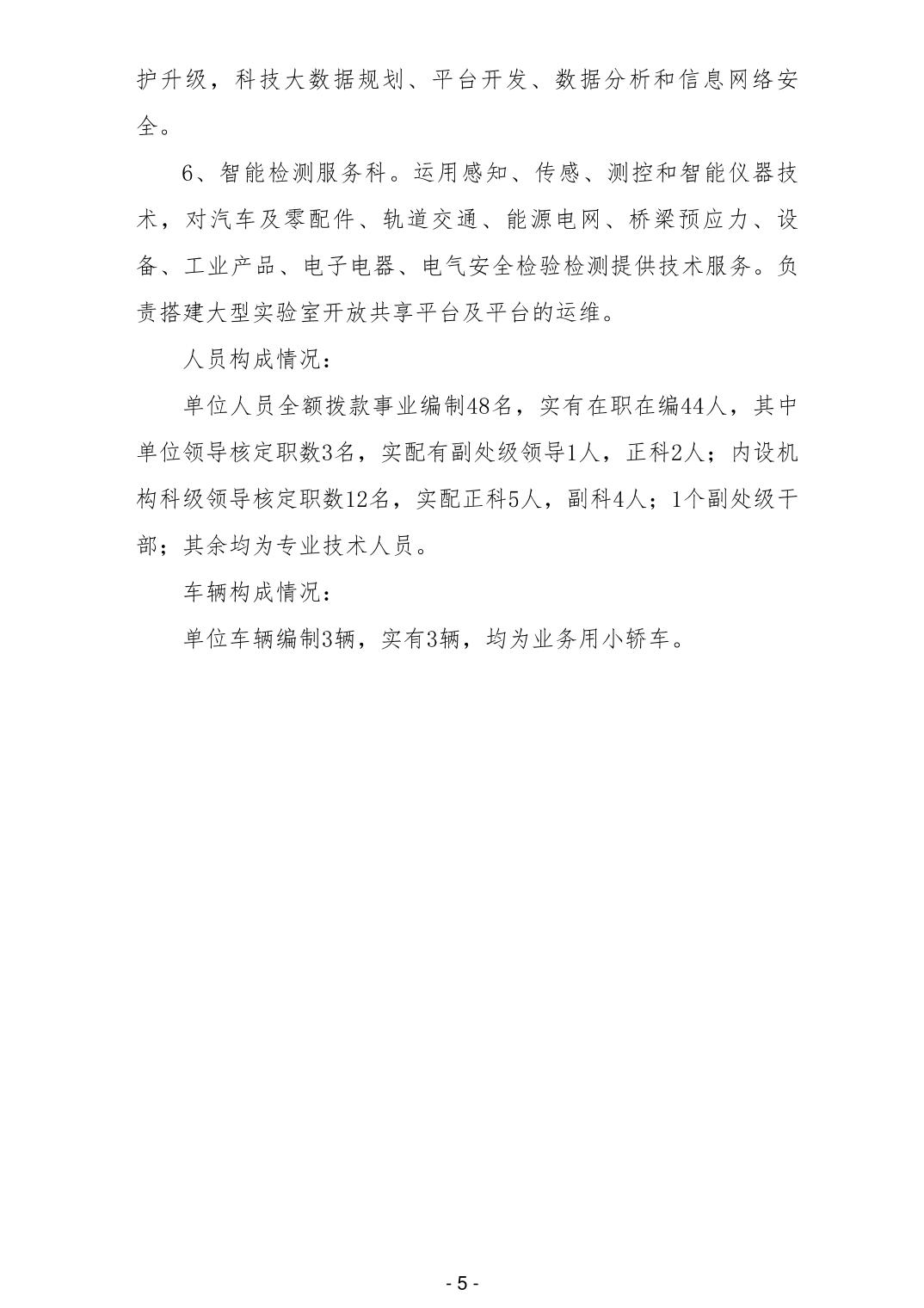 护升级，科技大数据规划、平台开发、数据分析和信息网络安全。

6、智能检测服务科。运用感知、传感、测控和智能仪器技术，对汽车及零配件、轨道交通、能源电网、桥梁预应力、设备、工业产品、电子电器、电气安全检验检测提供技术服务。负责搭建大型实验室开放共享平台及平台的运维。

人员构成情况：

单位人员全额拨款事业编制48名，实有在职在编44人，其中单位领导核定职数3名，实配有副处级领导1人，正科2人；内设机构科级领导核定职数12名，实配正科5人，副科4人；1个副处级干部；其余均为专业技术人员。

车辆构成情况：

单位车辆编制3辆，实有3辆，均为业务用小轿车。

- 5 -